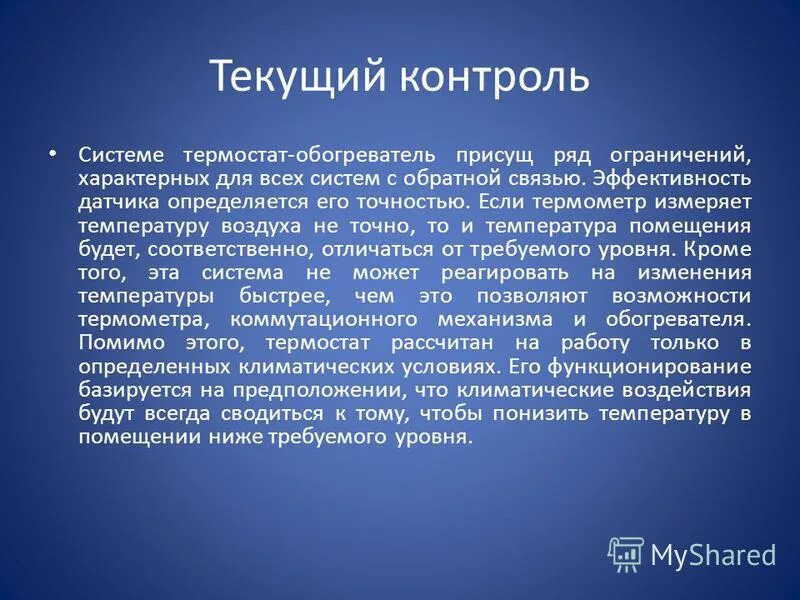 Текущий контроль

• Системе термостат-обогреватель присущ ряд ограничений, характерных для всех систем с обратной связью. Эффективность датчика определяется его точностью. Если термометр измеряет температуру воздуха не точно, то и температура помещения будет, соответственно, отличаться от требуемого уровня. Кроме того, эта система не может реагировать на изменения температуры быстрее, чем это позволяют возможности термометра, коммутационного механизма и обогревателя. Помимо этого, термостат рассчитан на работу только в определенных климатических условиях. Его функционирование базируется на предположении, что климатические воздействия будут всегда сводиться к тому, чтобы понизить температуру в помещении ниже требуемого уровня.

MyShared